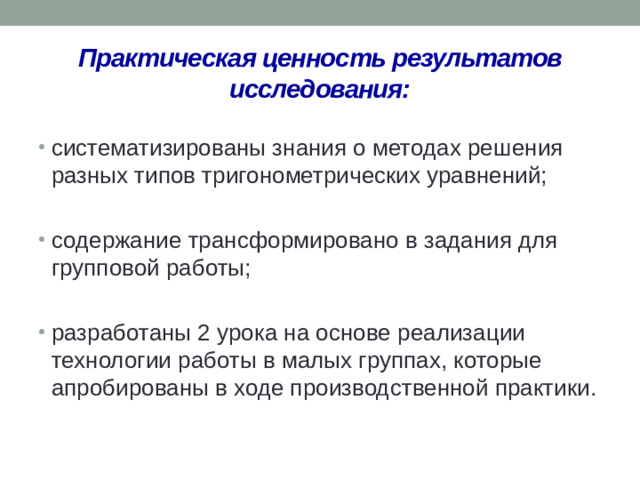 Практическая ценность результатов исследования:

• систематизированы знания о методах решения разных типов тригонометрических уравнений;

• содержание трансформировано в задания для групповой работы;

• разработаны 2 урока на основе реализации технологии работы в малых группах, которые апробированы в ходе производственной практики.